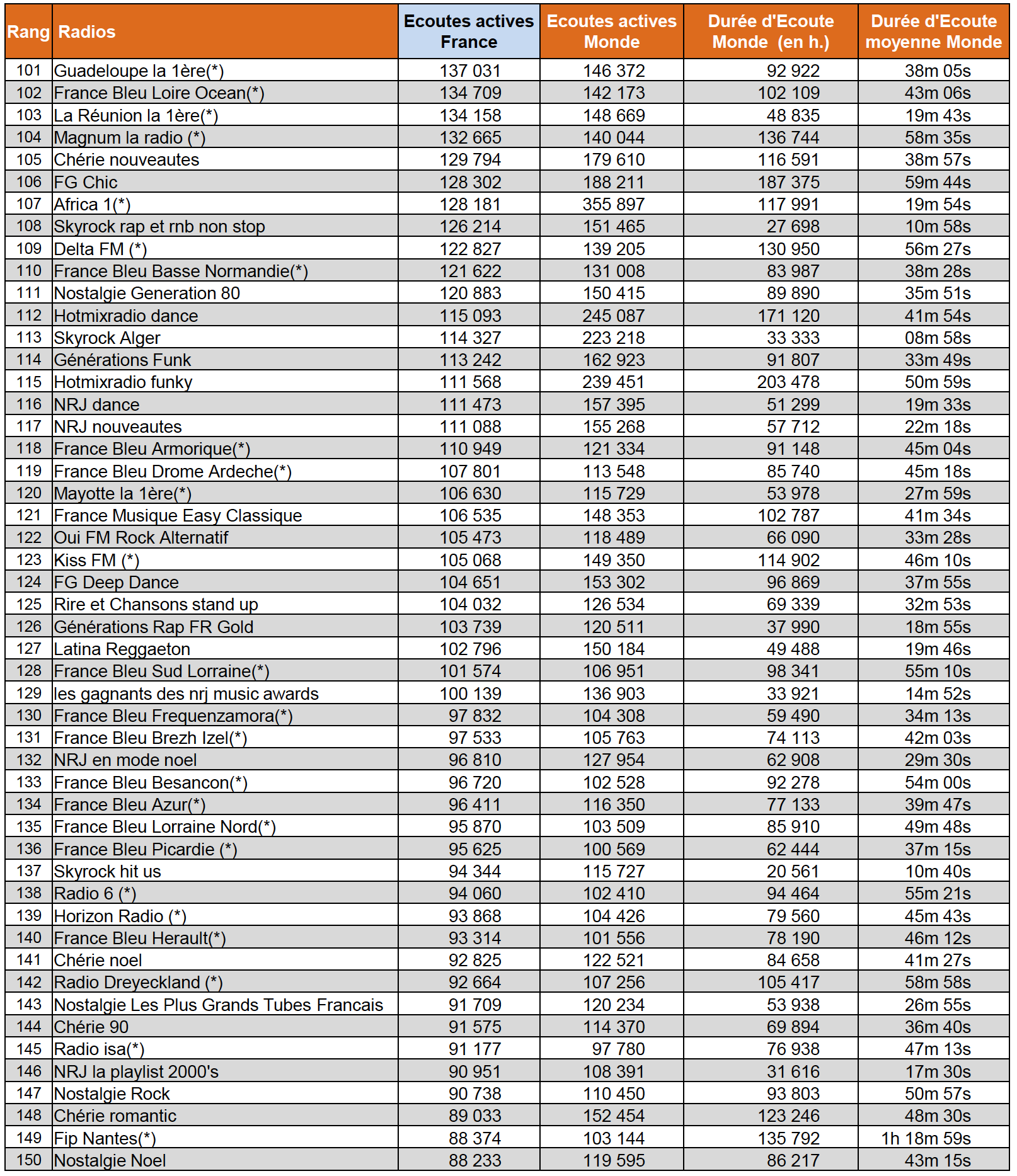 | Rang | Radios | Ecoutes actives France | Ecoutes actives Monde | Durée d'Ecoute Monde (en h.) | Durée d'Ecoute moyenne Monde |
|---|---|---|---|---|---|
| 101 | Guadeloupe la 1ère(*) | 137 031 | 146 372 | 92 922 | 38m 05s |
| 102 | France Bleu Loire Ocean(*) | 134 709 | 142 173 | 102 109 | 43m 06s |
| 103 | La Réunion la 1ère(*) | 134 158 | 148 669 | 48 835 | 19m 43s |
| 104 | Magnum la radio (*) | 132 665 | 140 044 | 136 744 | 58m 35s |
| 105 | Chérie nouveautes | 129 794 | 179 610 | 116 591 | 38m 57s |
| 106 | FG Chic | 128 302 | 188 211 | 187 375 | 59m 44s |
| 107 | Africa 1(*) | 128 181 | 355 897 | 117 991 | 19m 54s |
| 108 | Skyrock rap et rnb non stop | 126 214 | 151 465 | 27 698 | 10m 58s |
| 109 | Delta FM (*) | 122 827 | 139 205 | 130 950 | 56m 27s |
| 110 | France Bleu Basse Normandie(*) | 121 622 | 131 008 | 83 987 | 38m 28s |
| 111 | Nostalgie Generation 80 | 120 883 | 150 415 | 89 890 | 35m 51s |
| 112 | Hotmixradio dance | 115 093 | 245 087 | 171 120 | 41m 54s |
| 113 | Skyrock Alger | 114 327 | 223 218 | 33 333 | 08m 58s |
| 114 | Générations Funk | 113 242 | 162 923 | 91 807 | 33m 49s |
| 115 | Hotmixradio funky | 111 568 | 239 451 | 203 478 | 50m 59s |
| 116 | NRJ dance | 111 473 | 157 395 | 51 299 | 19m 33s |
| 117 | NRJ nouveautes | 111 088 | 155 268 | 57 712 | 22m 18s |
| 118 | France Bleu Armorique(*) | 110 949 | 121 334 | 91 148 | 45m 04s |
| 119 | France Bleu Drome Ardeche(*) | 107 801 | 113 548 | 85 740 | 45m 18s |
| 120 | Mayotte la 1ère(*) | 106 630 | 115 729 | 53 978 | 27m 59s |
| 121 | France Musique Easy Classique | 106 535 | 148 353 | 102 787 | 41m 34s |
| 122 | Oui FM Rock Alternatif | 105 473 | 118 489 | 66 090 | 33m 28s |
| 123 | Kiss FM (*) | 105 068 | 149 350 | 114 902 | 46m 10s |
| 124 | FG Deep Dance | 104 651 | 153 302 | 96 869 | 37m 55s |
| 125 | Rire et Chansons stand up | 104 032 | 126 534 | 69 339 | 32m 53s |
| 126 | Générations Rap FR Gold | 103 739 | 120 511 | 37 990 | 18m 55s |
| 127 | Latina Reggaeton | 102 796 | 150 184 | 49 488 | 19m 46s |
| 128 | France Bleu Sud Lorraine(*) | 101 574 | 106 951 | 98 341 | 55m 10s |
| 129 | les gagnants des nrj music awards | 100 139 | 136 903 | 33 921 | 14m 52s |
| 130 | France Bleu Frequenzamora(*) | 97 832 | 104 308 | 59 490 | 34m 13s |
| 131 | France Bleu Brezh Izel(*) | 97 533 | 105 763 | 74 113 | 42m 03s |
| 132 | NRJ en mode noel | 96 810 | 127 954 | 62 908 | 29m 30s |
| 133 | France Bleu Besancon(*) | 96 720 | 102 528 | 92 278 | 54m 00s |
| 134 | France Bleu Azur(*) | 96 411 | 116 350 | 77 133 | 39m 47s |
| 135 | France Bleu Lorraine Nord(*) | 95 870 | 103 509 | 85 910 | 49m 48s |
| 136 | France Bleu Picardie (*) | 95 625 | 100 569 | 62 444 | 37m 15s |
| 137 | Skyrock hit us | 94 344 | 115 727 | 20 561 | 10m 40s |
| 138 | Radio 6 (*) | 94 060 | 102 410 | 94 464 | 55m 21s |
| 139 | Horizon Radio (*) | 93 868 | 104 426 | 79 560 | 45m 43s |
| 140 | France Bleu Herault(*) | 93 314 | 101 556 | 78 190 | 46m 12s |
| 141 | Chérie noel | 92 825 | 122 521 | 84 658 | 41m 27s |
| 142 | Radio Dreyeckland (*) | 92 664 | 107 256 | 105 417 | 58m 58s |
| 143 | Nostalgie Les Plus Grands Tubes Francais | 91 709 | 120 234 | 53 938 | 26m 55s |
| 144 | Chérie 90 | 91 575 | 114 370 | 69 894 | 36m 40s |
| 145 | Radio isa(*) | 91 177 | 97 780 | 76 938 | 47m 13s |
| 146 | NRJ la playlist 2000's | 90 951 | 108 391 | 31 616 | 17m 30s |
| 147 | Nostalgie Rock | 90 738 | 110 450 | 93 803 | 50m 57s |
| 148 | Chérie romantic | 89 033 | 152 454 | 123 246 | 48m 30s |
| 149 | Fip Nantes(*) | 88 374 | 103 144 | 135 792 | 1h 18m 59s |
| 150 | Nostalgie Noel | 88 233 | 119 595 | 86 217 | 43m 15s |